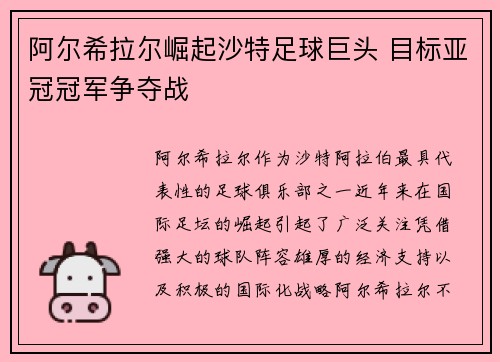 阿尔希拉尔崛起沙特足球巨头 目标亚冠冠军争夺战

阿尔希拉尔作为沙特阿拉伯最具代表性的足球俱乐部之一近年来在国际足坛的崛起引起了广泛关注凭借强大的球队阵容雄厚的经济支持以及积极的国际化战略阿尔希拉尔不